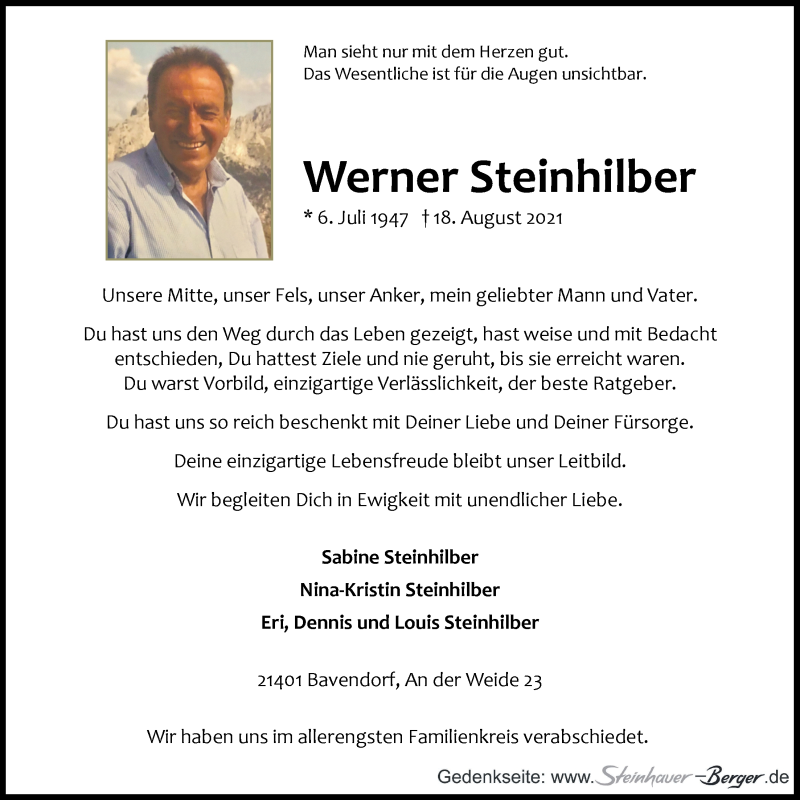 Man sieht nur mit dem Herzen gut.
Das Wesentliche ist für die Augen unsichtbar.

Werner Steinhilber

* 6. Juli 1947 † 18. August 2021

Unsere Mitte, unser Fels, unser Anker, mein geliebter Mann und Vater.

Du hast uns den Weg durch das Leben gezeigt, hast weise und mit Bedacht entschieden, Du hattest Ziele und nie geruht, bis sie erreicht waren. Du warst Vorbild, einzigartige Verlässlichkeit, der beste Ratgeber.

Du hast uns so reich beschenkt mit Deiner Liebe und Deiner Fürsorge.

Deine einzigartige Lebensfreude bleibt unser Leitbild.

Wir begleiten Dich in Ewigkeit mit unendlicher Liebe.

Sabine Steinhilber
Nina-Kristin Steinhilber
Eri, Dennis und Louis Steinhilber

21401 Bavendorf, An der Weide 23

Wir haben uns im allerengsten Familienkreis verabschiedet.

Gedenkseite: www.Steinhauer-Berger.de